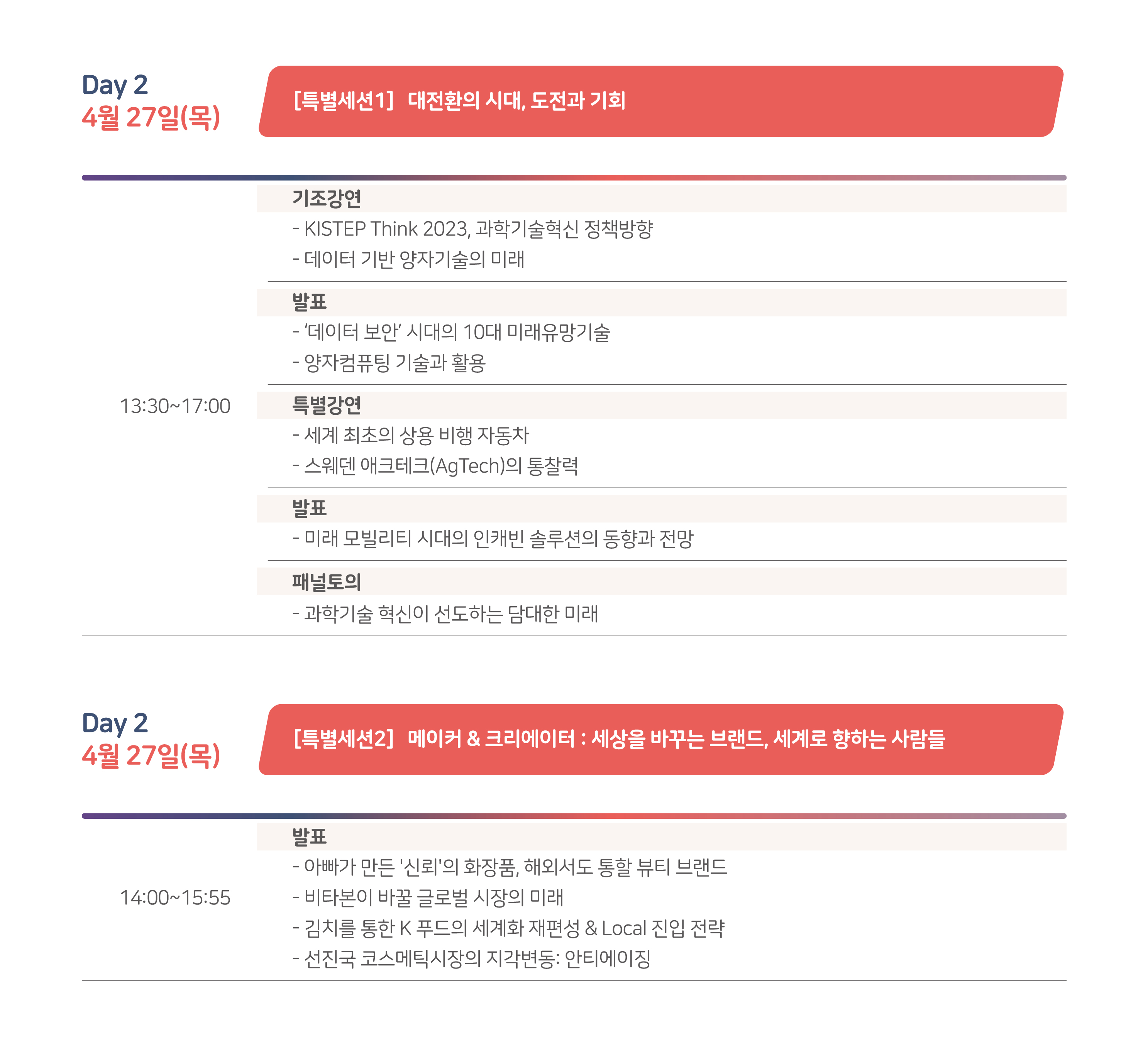 Day 2
4월 27일(목)

[특별세션1] 대전환의 시대, 도전과 기회

13:30~17:00

기조강연
- KISTEP Think 2023, 과학기술혁신 정책방향
- 데이터 기반 양자기술의 미래

발표
- '데이터 보안' 시대의 10대 미래유망기술
- 양자컴퓨팅 기술과 활용

특별강연
- 세계 최초의 상용 비행 자동차
- 스웨덴 애크테크(AgTech)의 통찰력

발표
- 미래 모빌리티 시대의 인캐빈 솔루션의 동향과 전망

패널토의
- 과학기술 혁신이 선도하는 담대한 미래

Day 2
4월 27일(목)

[특별세션2] 메이커 & 크리에이터 : 세상을 바꾸는 브랜드, 세계로 향하는 사람들

14:00~15:55

발표
- 아빠가 만든 '신뢰'의 화장품, 해외서도 통할 뷰티 브랜드
- 비타본이 바꿀 글로벌 시장의 미래
- 김치를 통한 K 푸드의 세계화 재편성 & Local 진입 전략
- 선진국 코스메틱시장의 지각변동: 안티에이징